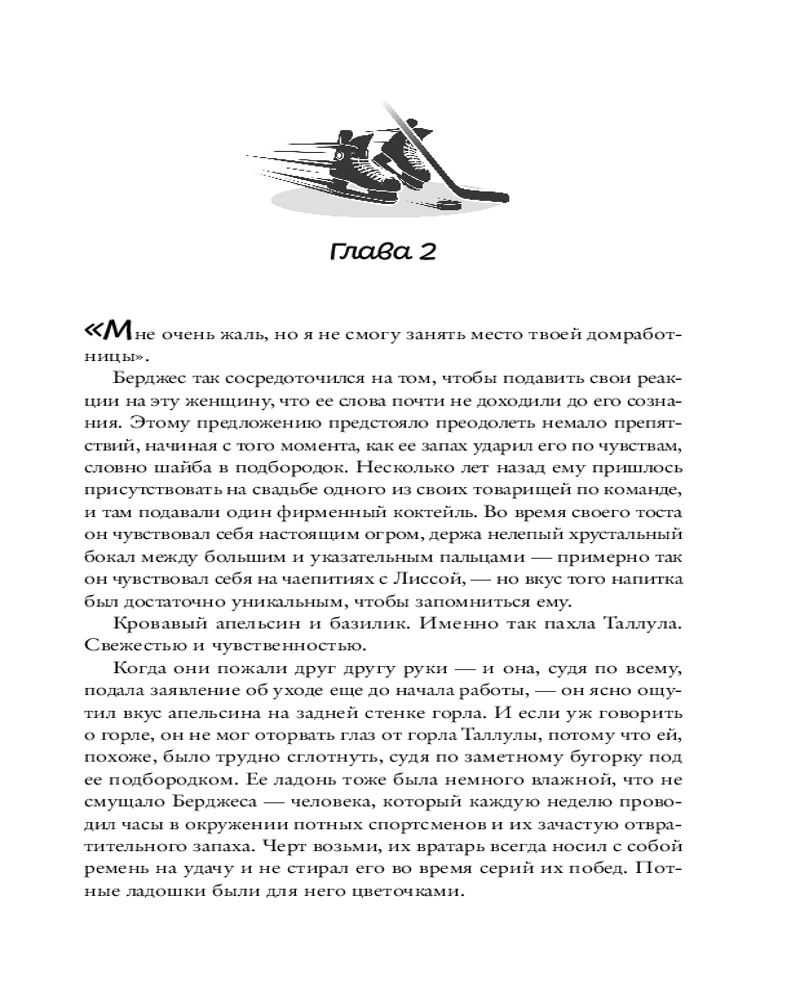 Глава 2

«Мне очень жаль, но я не смогу занять место твоей домработницы».

Берджес так сосредоточился на том, чтобы подавить свои реакции на эту женщину, что ее слова почти не доходили до его сознания. Этому предложению предстояло преодолеть немало препятствий, начиная с того момента, как ее запах ударил его по чувствам, словно шайба в подбородок. Несколько лет назад ему пришлось присутствовать на свадьбе одного из своих товарищей по команде, и там подавали один фирменный коктейль. Во время своего тоста он чувствовал себя настоящим огром, держа нелепый хрустальный бокал между большим и указательным пальцами — примерно так он чувствовал себя на чаепитиях с Лиссой, — но вкус того напитка был достаточно уникальным, чтобы запомниться ему.

Кровавый апельсин и базилик. Именно так пахла Таллула. Свежестью и чувственностью.

Когда они пожали друг другу руки — и она, судя по всему, подала заявление об уходе еще до начала работы, — он ясно ощутил вкус апельсина на задней стенке горла. И если уж говорить о горле, он не мог оторвать глаз от горла Таллулы, потому что ей, похоже, было трудно сглотнуть, судя по заметному бугорку под ее подбородком. Ее ладонь тоже была немного влажной, что не смущало Берджеса — человека, который каждую неделю проводил часы в окружении потных спортсменов и их зачастую отвратительного запаха. Черт возьми, их вратарь всегда носил с собой ремень на удачу и не стирал его во время серий их побед. Потные ладошки были для него цветочками.